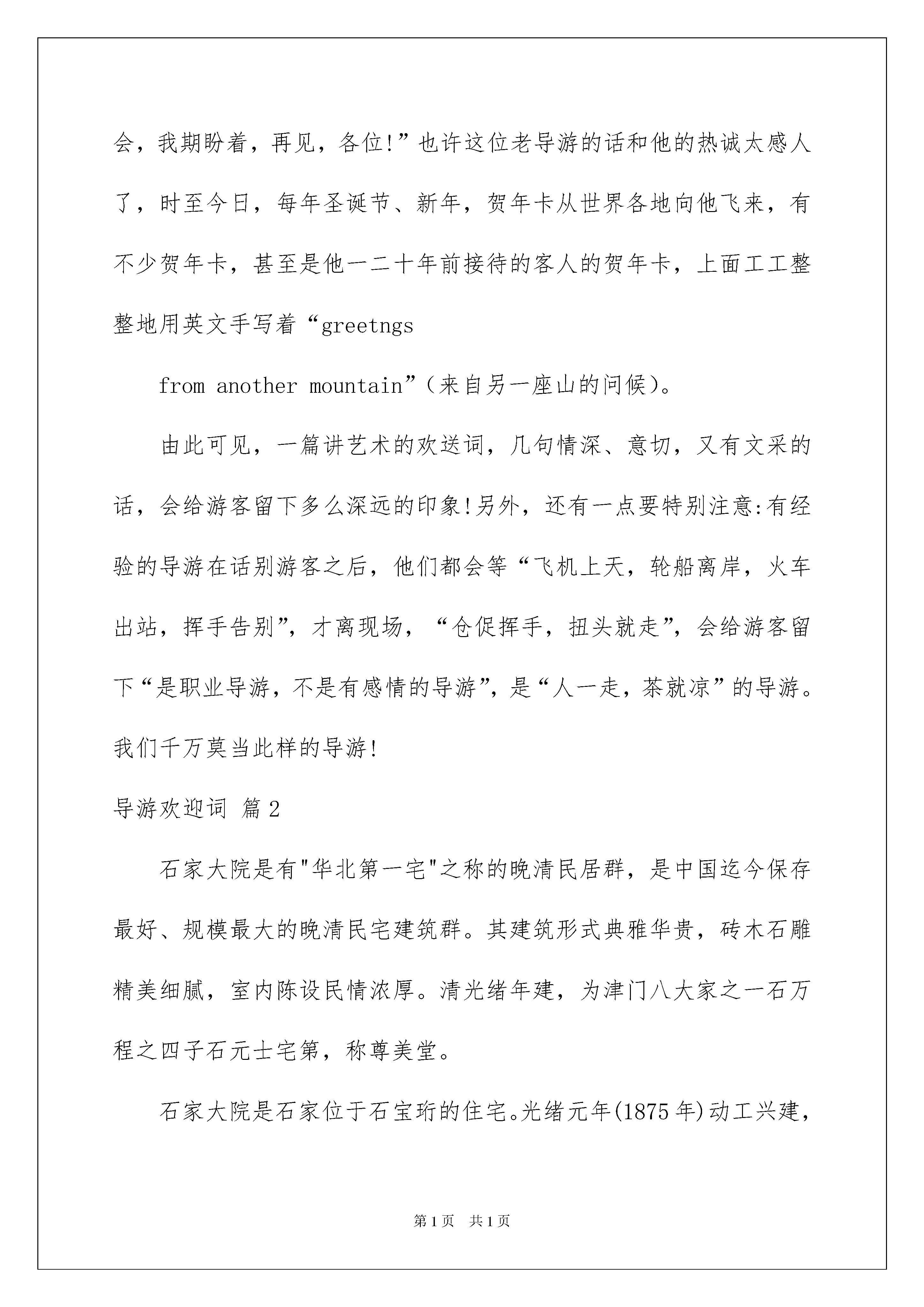 会，我期盼着，再见，各位!”也许这位老导游的话和他的热诚太感人了，时至今日，每年圣诞节、新年，贺年卡从世界各地向他飞来，有不少贺年卡，甚至是他一二十年前接待的客人的贺年卡，上面工工整整地用英文手写着“greetngs

from another mountain”（来自另一座山的问候）。

由此可见，一篇讲艺术的欢送词，几句情深、意切，又有文采的话，会给游客留下多么深远的印象!另外，还有一点要特别注意:有经验的导游在话别游客之后，他们都会等“飞机上天，轮船离岸，火车出站，挥手告别”，才离现场，“仓促挥手，扭头就走”，会给游客留下“是职业导游，不是有感情的导游”，是“人一走，茶就凉”的导游。我们千万莫当此样的导游!

导游欢迎词 篇2

石家大院是有"华北第一宅"之称的晚清民居群，是中国迄今保存最好、规模最大的晚清民宅建筑群。其建筑形式典雅华贵，砖木石雕精美细腻，室内陈设民情浓厚。清光绪年建，为津门八大家之一石万程之四子石元士宅第，称尊美堂。

石家大院是石家位于石宝珩的住宅。光绪元年(1875年)动工兴建，

第1页 共1页